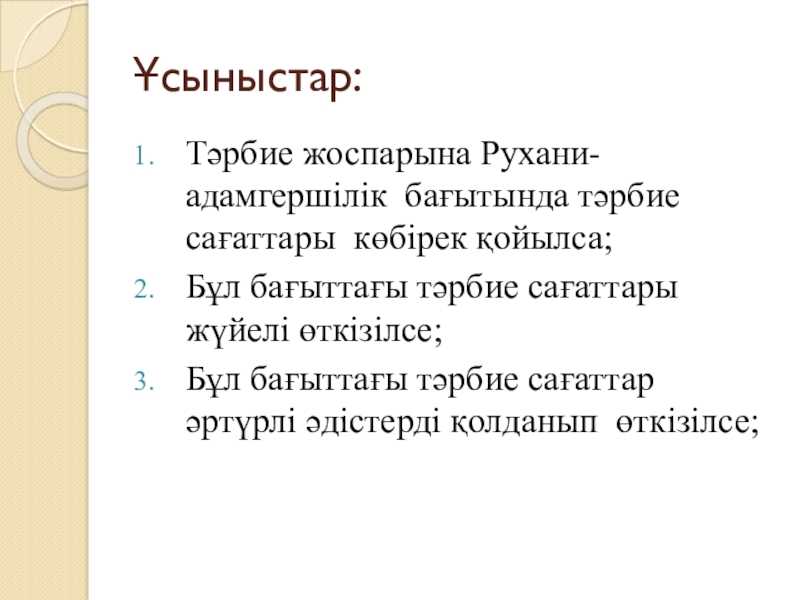 Ұсыныстар:

1. Тәрбие жоспарына Рухани-адамгершілік бағытында тәрбие сағаттары көбірек қойылса;
2. Бұл бағыттағы тәрбие сағаттары жүйелі өткізілсе;
3. Бұл бағыттағы тәрбие сағаттар әртүрлі әдістерді қолданып өткізілсе;